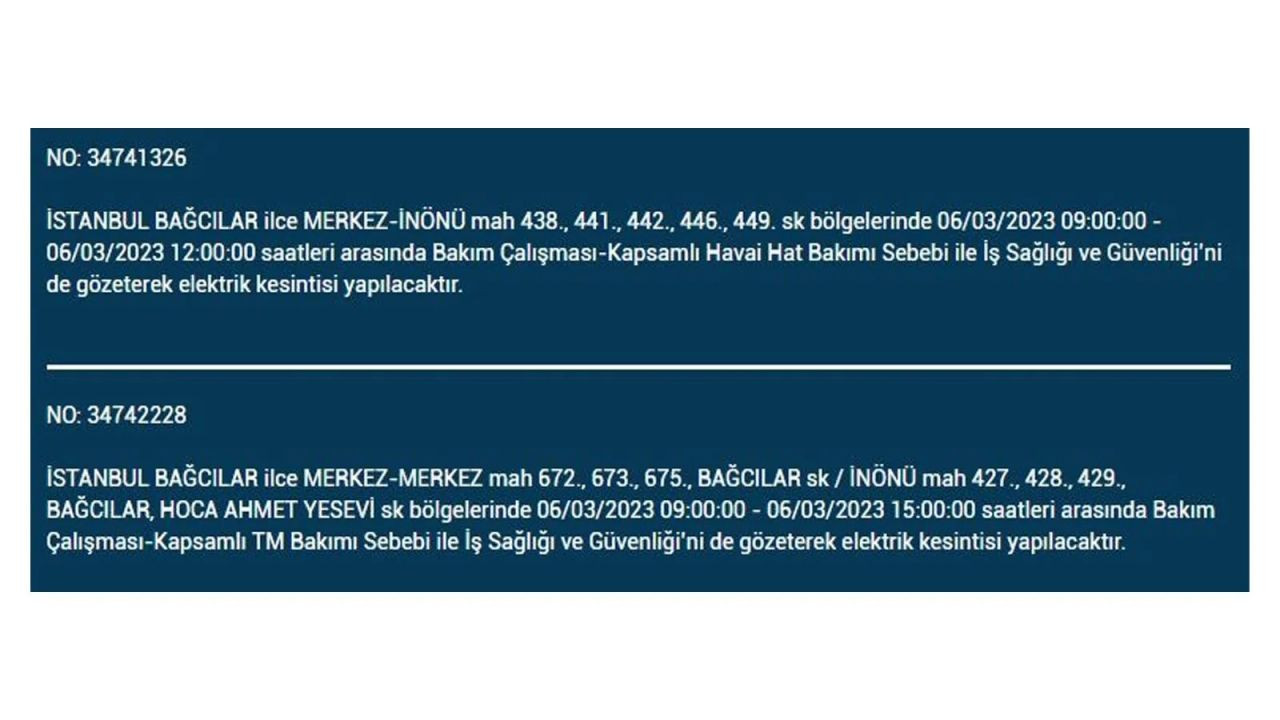 NO: 34741326

İSTANBUL BAĞCILAR ilce MERKEZ-İNÖNÜ mah 438., 441., 442., 446., 449. sk bölgelerinde 06/03/2023 09:00:00 - 06/03/2023 12:00:00 saatleri arasında Bakım Çalışması-Kapsamlı Havai Hat Bakımı Sebebi ile İş Sağlığı ve Güvenliği'ni de gözeterek elektrik kesintisi yapılacaktır.

NO: 34742228

İSTANBUL BAĞCILAR ilce MERKEZ-MERKEZ mah 672., 673., 675., BAĞCILAR sk / İNÖNÜ mah 427., 428., 429., BAĞCILAR, HOCA AHMET YESEVİ sk bölgelerinde 06/03/2023 09:00:00 - 06/03/2023 15:00:00 saatleri arasında Bakım Çalışması-Kapsamlı TM Bakımı Sebebi ile İş Sağlığı ve Güvenliği'ni de gözeterek elektrik kesintisi yapılacaktır.